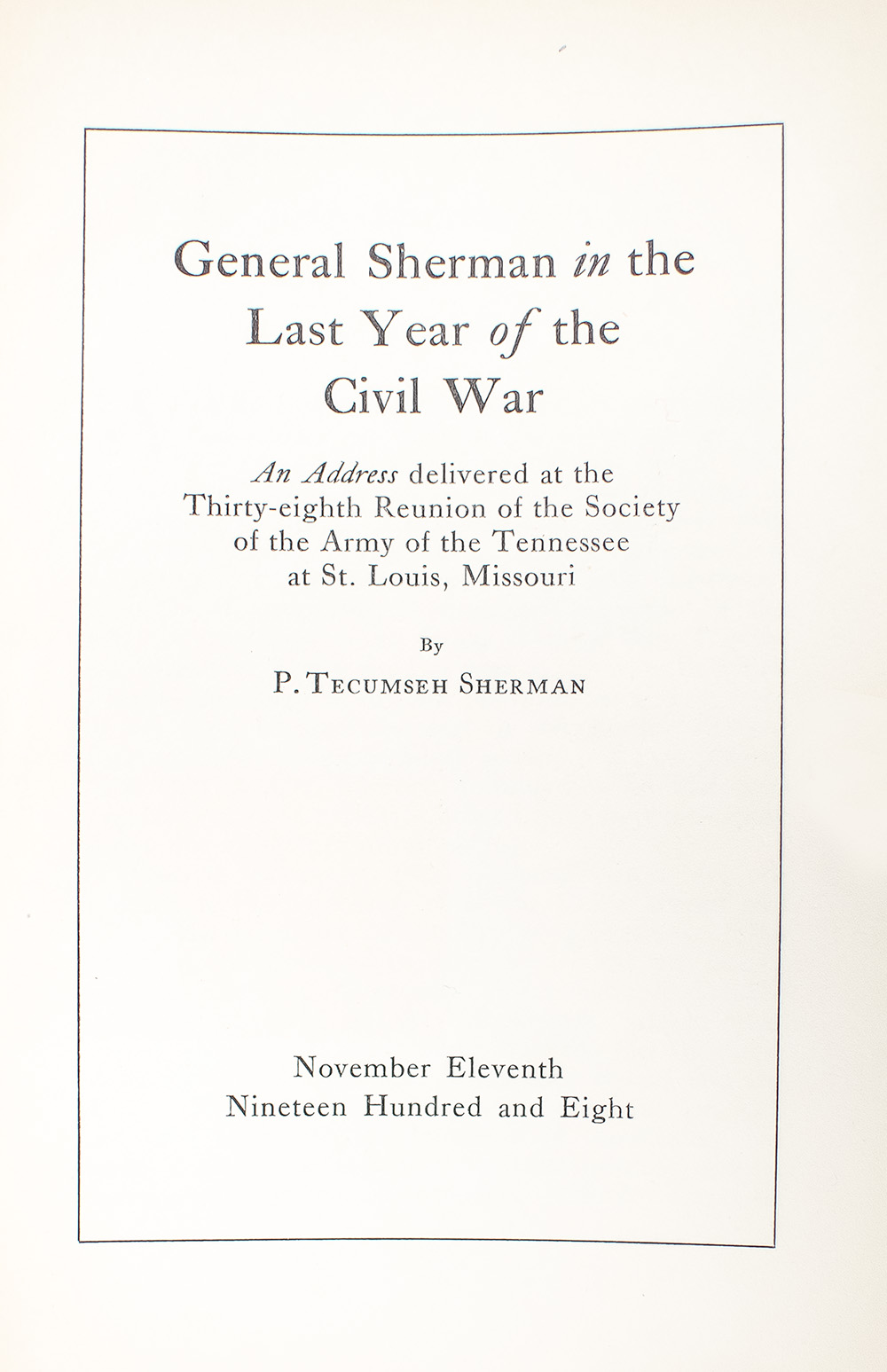 General Sherman in the Last Year of the Civil War

An Address delivered at the Thirty-eighth Reunion of the Society of the Army of the Tennessee at St. Louis, Missouri

By

P. Tecumseh Sherman

November Eleventh
Nineteen Hundred and Eight